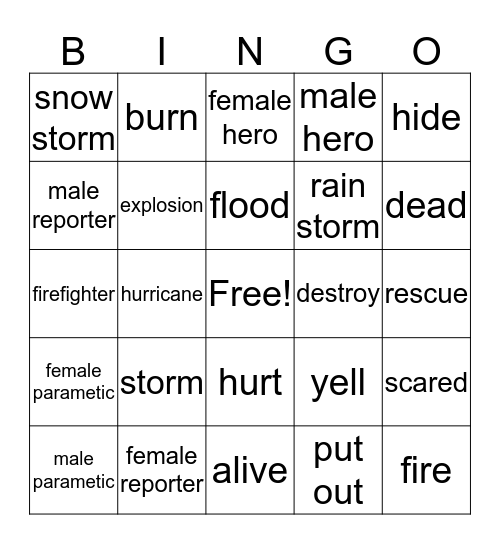 | B | I | N | G | O |
|---|---|---|---|---|
| snow storm | burn | female hero | male hero | hide |
| male reporter | explosion | flood | rain storm | dead |
| firefighter | hurricane | Free! | destroy | rescue |
| female parametic | storm | hurt | yell | scared |
| male parametic | female reporter | alive | put out | fire |